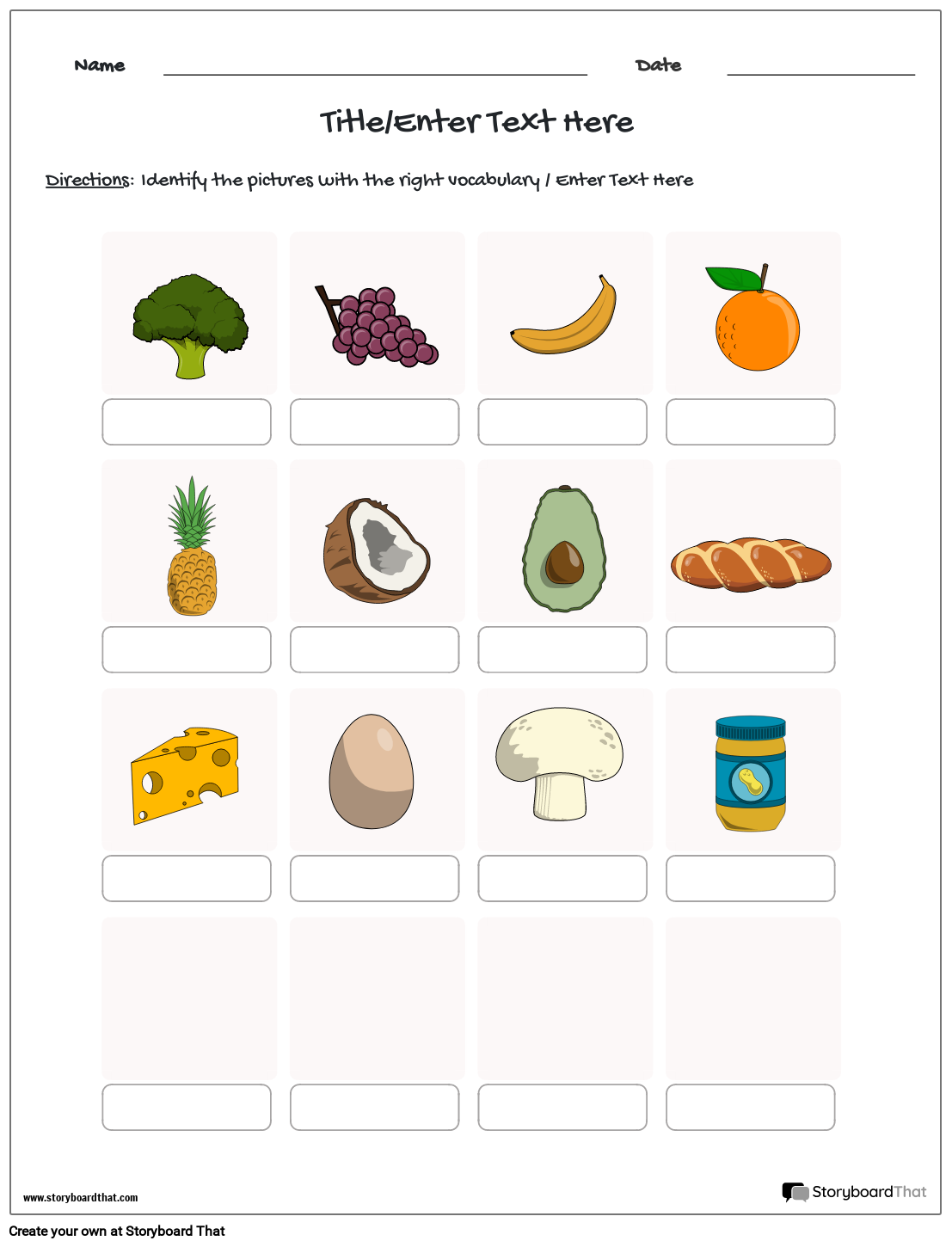 Name

Date

Title/Enter Text Here

Directions: Identify the pictures with the right vocabulary / Enter Text Here

www.storyboardthat.com

StoryboardThat

Create your own at Storyboard That